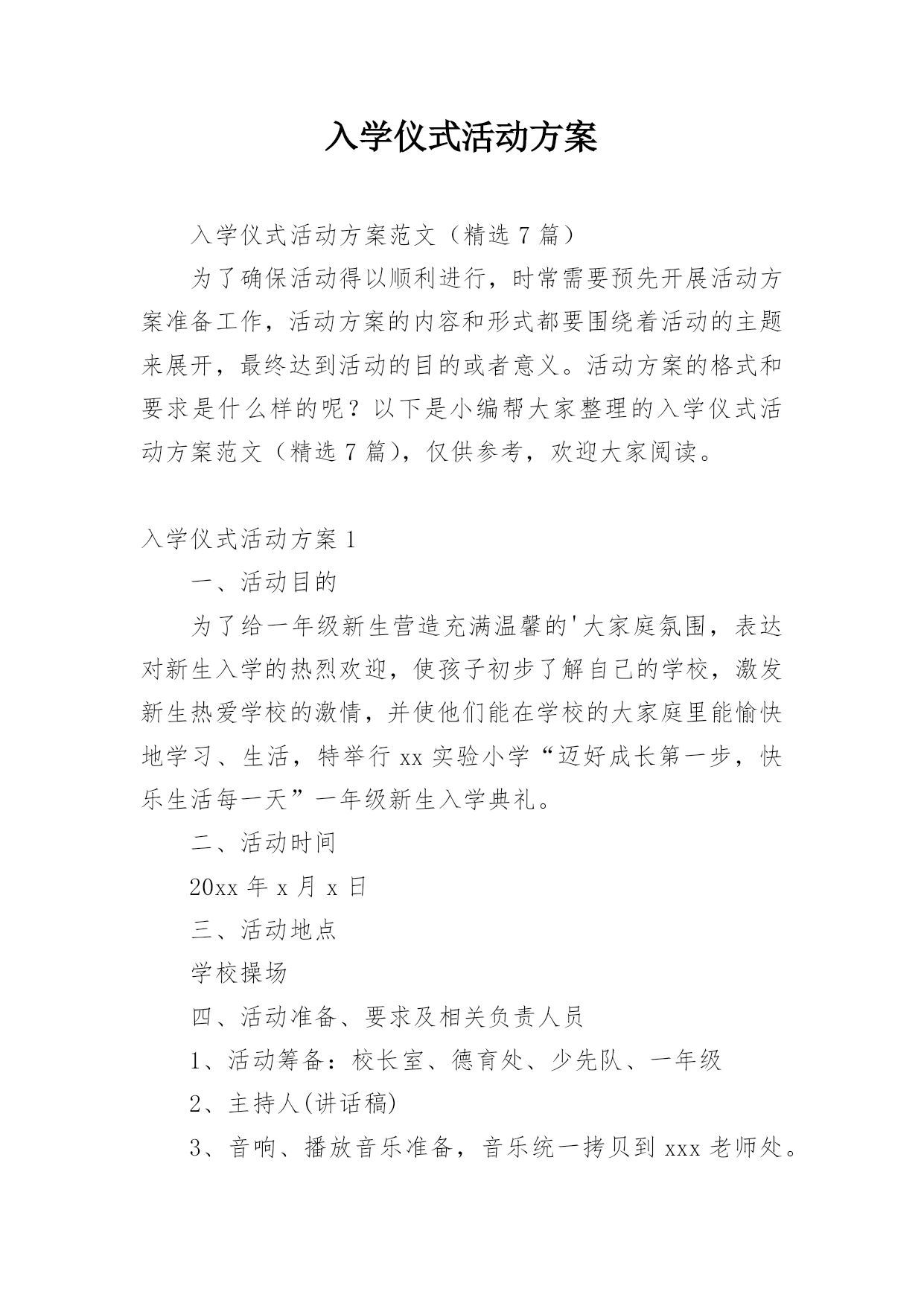 入学仪式活动方案

入学仪式活动方案范文（精选 7 篇）

为了确保活动得以顺利进行，时常需要预先开展活动方案准备工作，活动方案的内容和形式都要围绕着活动的主题来展开，最终达到活动的目的或者意义。活动方案的格式和要求是什么样的呢？以下是小编帮大家整理的入学仪式活动方案范文（精选 7 篇），仅供参考，欢迎大家阅读。

入学仪式活动方案 1

一、活动目的

为了给一年级新生营造充满温馨的'大家庭氛围，表达对新生入学的热烈欢迎，使孩子初步了解自己的学校，激发新生热爱学校的激情，并使他们能在学校的大家庭里能愉快地学习、生活，特举行 xx 实验小学“迈好成长第一步，快乐生活每一天”一年级新生入学典礼。

二、活动时间

20xx 年 x 月 x 日

三、活动地点

学校操场

四、活动准备、要求及相关负责人员

1、活动筹备：校长室、德育处、少先队、一年级

2、主持人(讲话稿)

3、音响、播放音乐准备，音乐统一拷贝到 xxx 老师处。